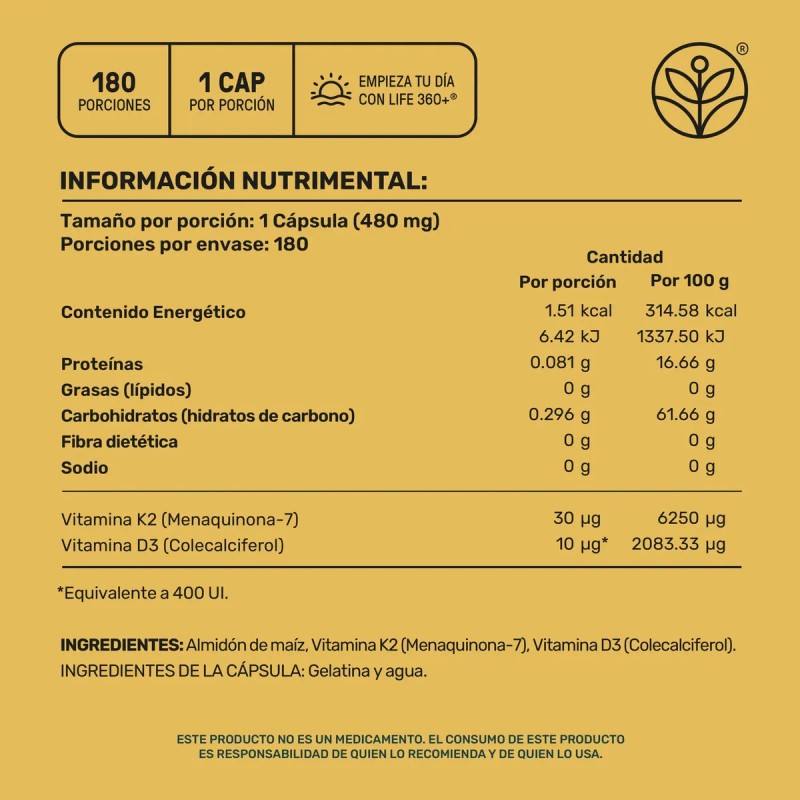 180
PORCIONES

1 CAP
POR PORCIÓN

EMPIEZA TU DÍA
CON LIFE 360+®

®

INFORMACIÓN NUTRIMENTAL:

Tamaño por porción: 1 Cápsula (480 mg)
Porciones por envase: 180

| | Cantidad Por porción | Cantidad Por 100 g |
|---|---|---|
| Contenido Energético | 1.51 kcal | 314.58 kcal |
| | 6.42 kJ | 1337.50 kJ |
| Proteínas | 0.081 g | 16.66 g |
| Grasas (lípidos) | 0 g | 0 g |
| Carbohidratos (hidratos de carbono) | 0.296 g | 61.66 g |
| Fibra dietética | 0 g | 0 g |
| Sodio | 0 g | 0 g |
| Vitamina K2 (Menaquinona-7) | 30 µg | 6250 µg |
| Vitamina D3 (Colecalciferol) | 10 µg* | 2083.33 µg |

*Equivalente a 400 UI.

INGREDIENTES: Almidón de maíz, Vitamina K2 (Menaquinona-7), Vitamina D3 (Colecalciferol).
INGREDIENTES DE LA CÁPSULA: Gelatina y agua.

ESTE PRODUCTO NO ES UN MEDICAMENTO. EL CONSUMO DE ESTE PRODUCTO ES RESPONSABILIDAD DE QUIEN LO RECOMIENDA Y DE QUIEN LO USA.